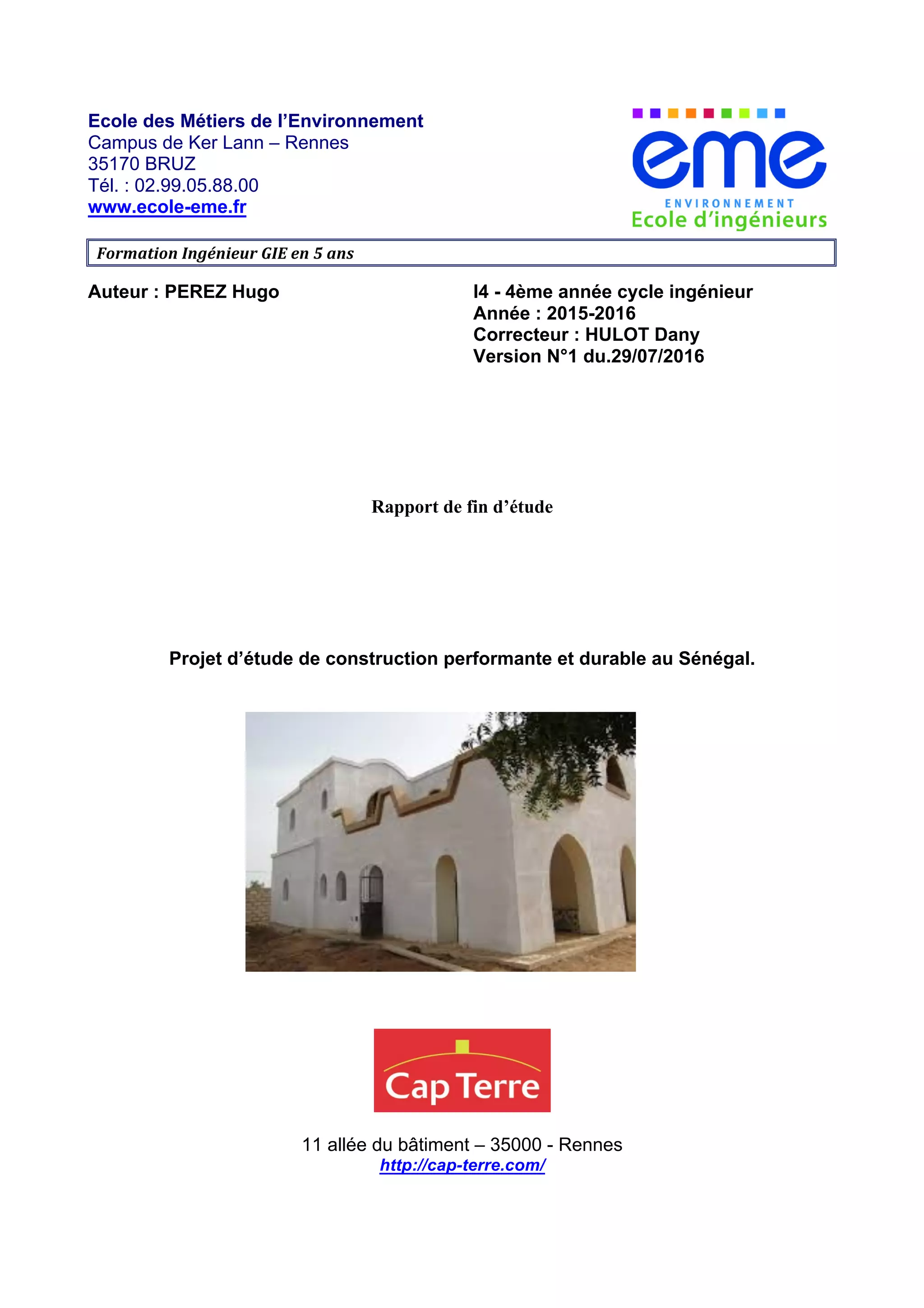 Ecole des Métiers de l'Environnement
Campus de Ker Lann – Rennes
35170 BRUZ
Tél. : 02.99.05.88.00
www.ecole-eme.fr

eme
ENVIRONNEMENT
Ecole d'ingénieurs

Formation Ingénieur GIE en 5 ans

Auteur : PEREZ Hugo

I4 - 4ème année cycle ingénieur
Année : 2015-2016
Correcteur : HULOT Dany
Version N°1 du.29/07/2016

Rapport de fin d'étude

Projet d'étude de construction performante et durable au Sénégal.

Cap Terre

11 allée du bâtiment – 35000 - Rennes
http://cap-terre.com/